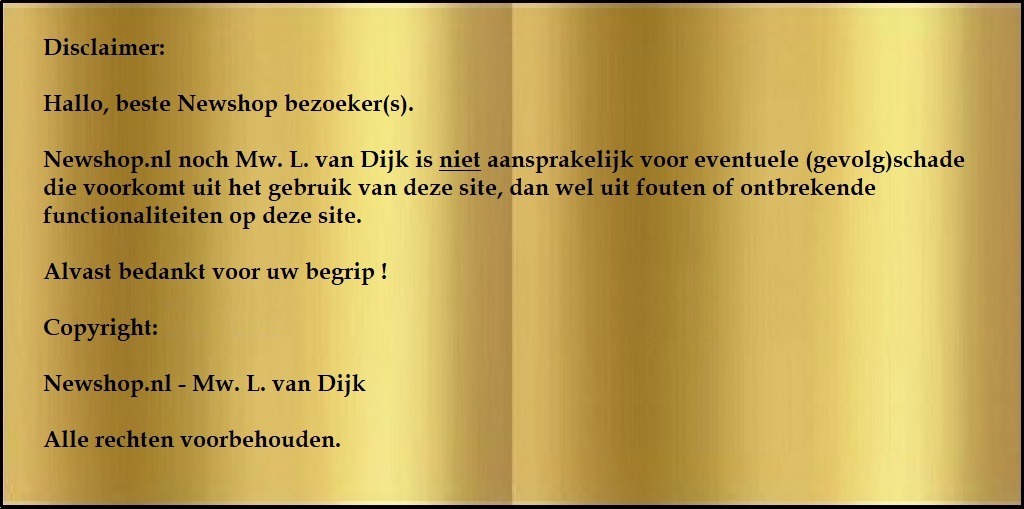 Disclaimer:

Hallo, beste Newshop bezoeker(s).

Newshop.nl noch Mw. L. van Dijk is niet aansprakelijk voor eventuele (gevolg)schade die voorkomt uit het gebruik van deze site, dan wel uit fouten of ontbrekende functionaliteiten op deze site.

Alvast bedankt voor uw begrip !

Copyright:

Newshop.nl - Mw. L. van Dijk

Alle rechten voorbehouden.